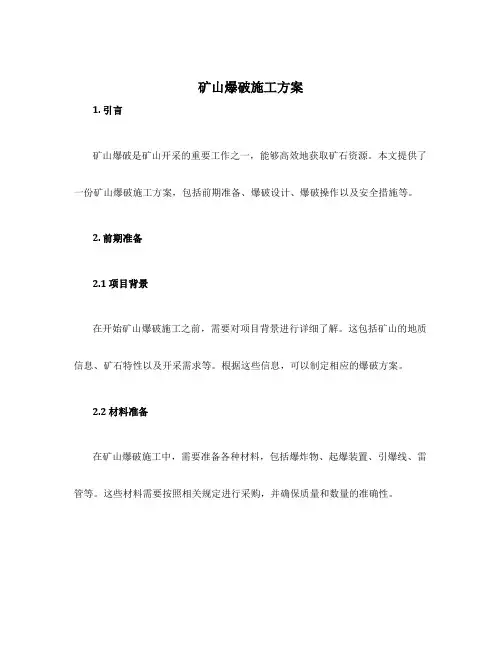 矿山爆破施工方案

1. 引言

矿山爆破是矿山开采的重要工作之一，能够高效地获取矿石资源。本文提供了一份矿山爆破施工方案，包括前期准备、爆破设计、爆破操作以及安全措施等。

2. 前期准备

2.1 项目背景

在开始矿山爆破施工之前，需要对项目背景进行详细了解。这包括矿山的地质信息、矿石特性以及开采需求等。根据这些信息，可以制定相应的爆破方案。

2.2 材料准备

在矿山爆破施工中，需要准备各种材料，包括爆炸物、起爆装置、引爆线、雷管等。这些材料需要按照相关规定进行采购，并确保质量和数量的准确性。